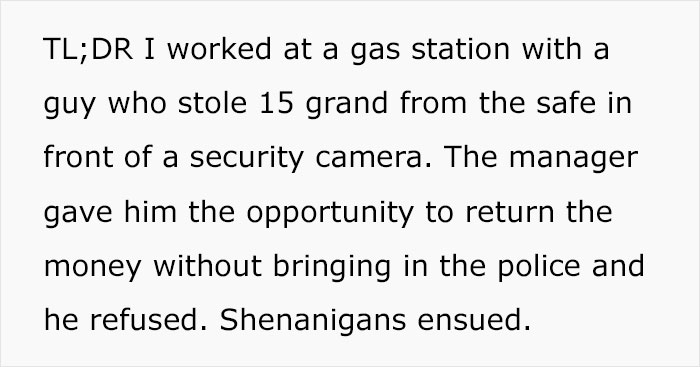 TL;DR I worked at a gas station with a guy who stole 15 grand from the safe in front of a security camera. The manager gave him the opportunity to return the money without bringing in the police and he refused. Shenanigans ensued.